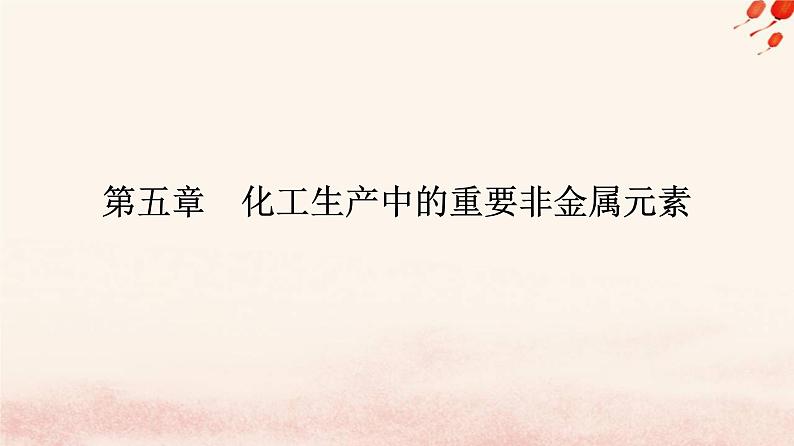 第五章　化工生产中的重要非金属元素